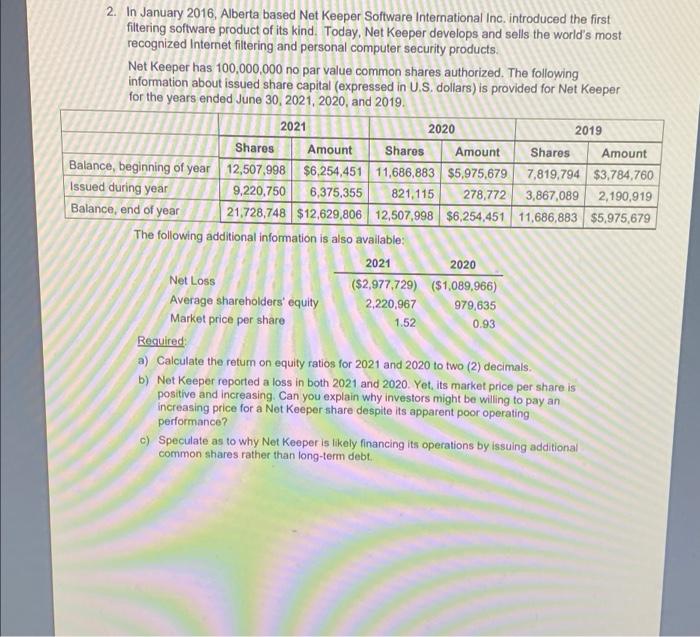 2. In January 2016, Alberta based Net Keeper Software International Inc. introduced the first filtering software product of its kind. Today, Net Keeper develops and sells the world's most recognized Internet filtering and personal computer security products.

Net Keeper has 100,000,000 no par value common shares authorized. The following information about issued share capital (expressed in U.S. dollars) is provided for Net Keeper for the years ended June 30, 2021, 2020, and 2019.

| | 2021 | | 2020 | | 2019 | |
|---|---|---|---|---|---|---|
| | Shares | Amount | Shares | Amount | Shares | Amount |
| Balance, beginning of year | 12,507,998 | \$6,254,451 | 11,686,883 | \$5,975,679 | 7,819,794 | \$3,784,760 |
| Issued during year | 9,220,750 | 6,375,355 | 821,115 | 278,772 | 3,867,089 | 2,190,919 |
| Balance, end of year | 21,728,748 | \$12,629,806 | 12,507,998 | \$6,254,451 | 11,686,883 | \$5,975,679 |

The following additional information is also available:

| | 2021 | 2020 |
|---|---|---|
| Net Loss | (\$2,977,729) | (\$1,089,966) |
| Average shareholders' equity | 2,220,967 | 979,635 |
| Market price per share | 1.52 | 0.93 |

Required:
a) Calculate the return on equity ratios for 2021 and 2020 to two (2) decimals.
b) Net Keeper reported a loss in both 2021 and 2020. Yet, its market price per share is positive and increasing. Can you explain why investors might be willing to pay an increasing price for a Net Keeper share despite its apparent poor operating performance?
c) Speculate as to why Net Keeper is likely financing its operations by issuing additional common shares rather than long-term debt.